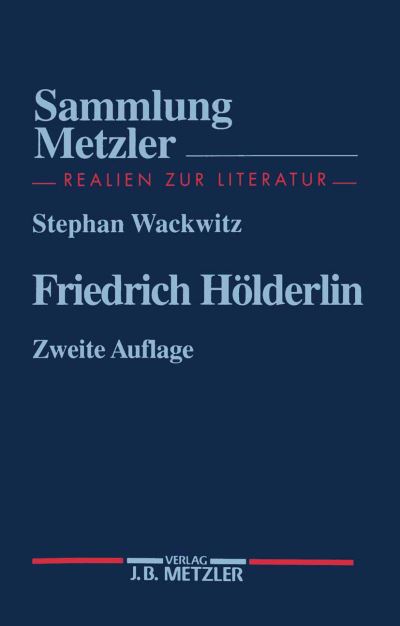 Sammlung Metzler

REALIEN ZUR LITERATUR

Stephan Wackwitz

Friedrich Hölderlin

Zweite Auflage

VERLAG
J.B. METZLER